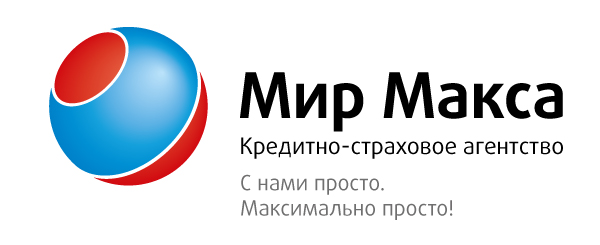 Мир Макса
Кредитно-страховое агентство
С нами просто.
Максимально просто!